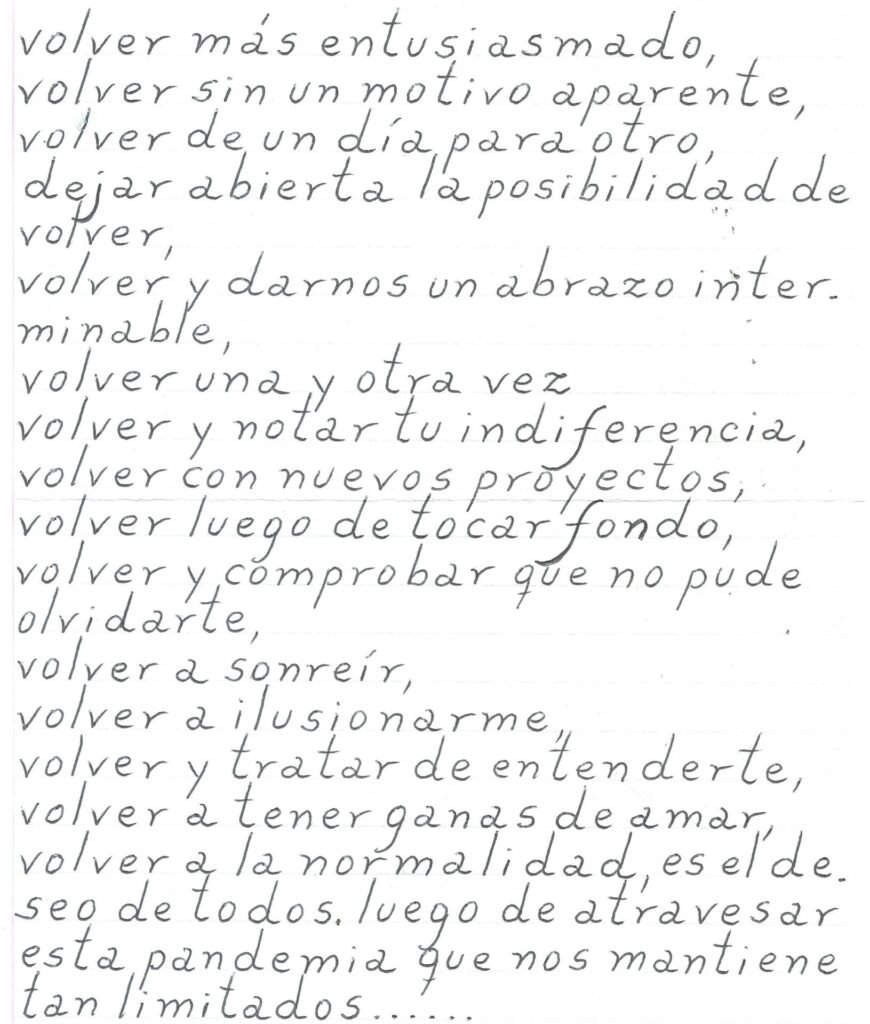 volver más entusiasmado,
volver sin un motivo aparente,
volver de un día para otro,
dejar abierta la posibilidad de volver,
volver y darnos un abrazo interminable,
volver una y otra vez
volver y notar tu indiferencia,
volver con nuevos proyectos,
volver luego de tocar fondo,
volver y comprobar que no pude olvidarte,
volver a sonreír,
volver a ilusionarme,
volver y tratar de entenderte,
volver a tener ganas de amar,
volver a la normalidad, es el deseo de todos. luego de atravesar esta pandemia que nos mantiene tan limitados......